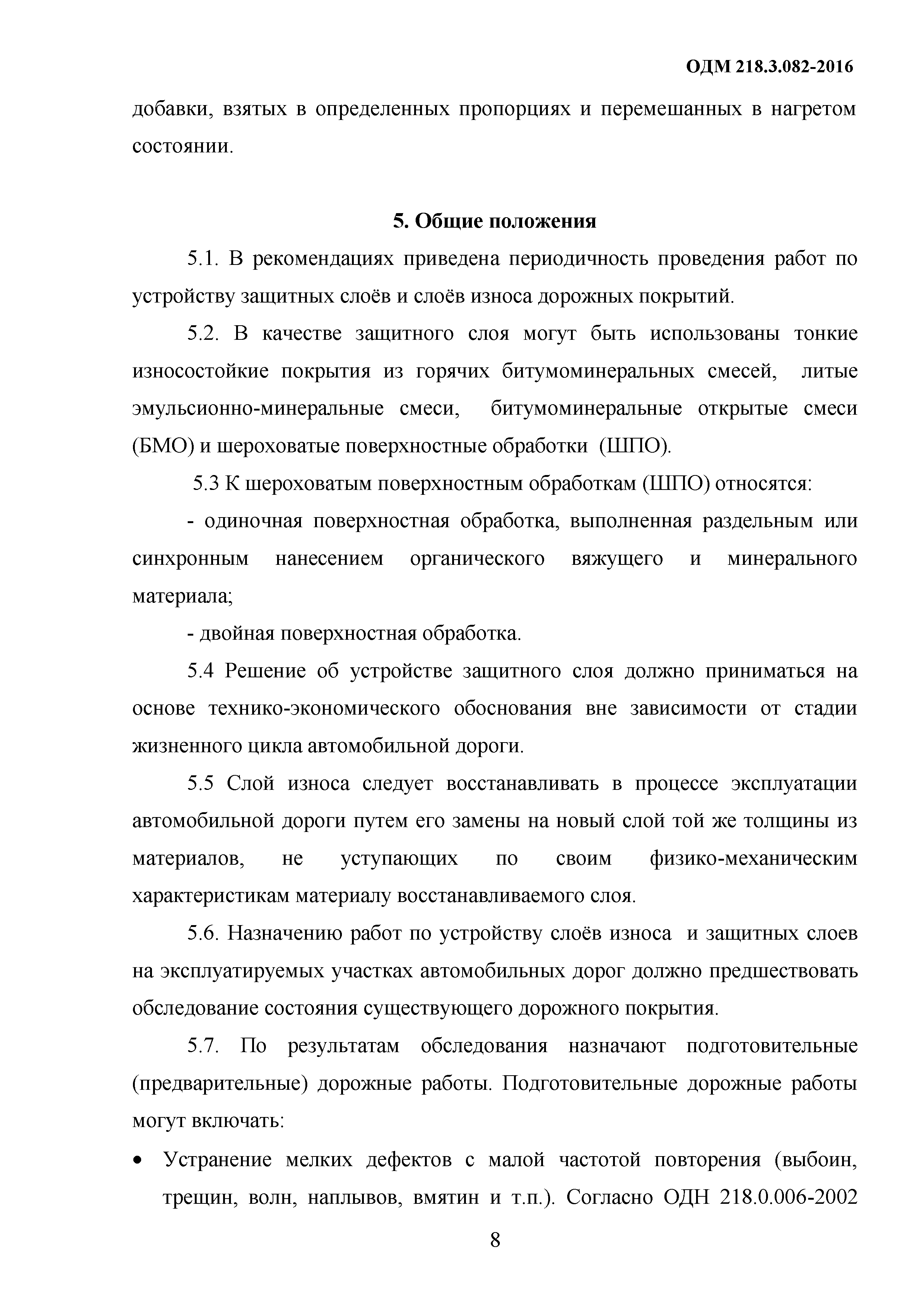 ОДМ 218.3.082-2016

добавки, взятых в определенных пропорциях и перемешанных в нагретом состоянии.

5. Общие положения

5.1. В рекомендациях приведена периодичность проведения работ по устройству защитных слоёв и слоёв износа дорожных покрытий.

5.2. В качестве защитного слоя могут быть использованы тонкие износостойкие покрытия из горячих битумоминеральных смесей, литые эмульсионно-минеральные смеси, битумоминеральные открытые смеси (БМО) и шероховатые поверхностные обработки (ШПО).

5.3 К шероховатым поверхностным обработкам (ШПО) относятся:

- одиночная поверхностная обработка, выполненная раздельным или синхронным нанесением органического вяжущего и минерального материала;

- двойная поверхностная обработка.

5.4 Решение об устройстве защитного слоя должно приниматься на основе технико-экономического обоснования вне зависимости от стадии жизненного цикла автомобильной дороги.

5.5 Слой износа следует восстанавливать в процессе эксплуатации автомобильной дороги путем его замены на новый слой той же толщины из материалов, не уступающих по своим физико-механическим характеристикам материалу восстанавливаемого слоя.

5.6. Назначению работ по устройству слоёв износа и защитных слоев на эксплуатируемых участках автомобильных дорог должно предшествовать обследование состояния существующего дорожного покрытия.

5.7. По результатам обследования назначают подготовительные (предварительные) дорожные работы. Подготовительные дорожные работы могут включать:

• Устранение мелких дефектов с малой частотой повторения (выбоин, трещин, волн, наплывов, вмятин и т.п.). Согласно ОДН 218.0.006-2002

8